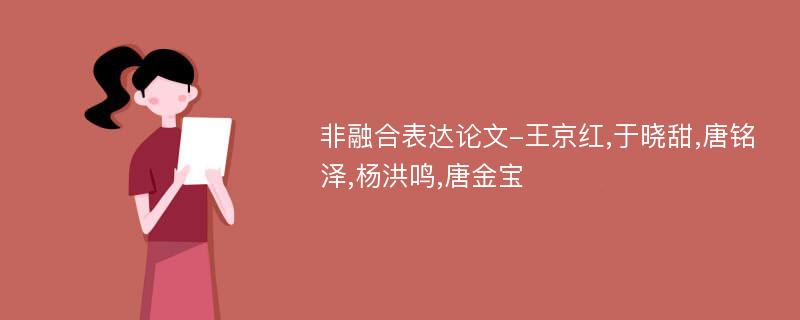 非融合表达论文-王京红,于晓甜,唐铭泽,杨洪鸣,唐金宝